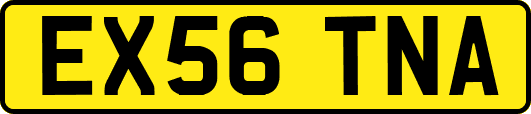 EX56 TNA